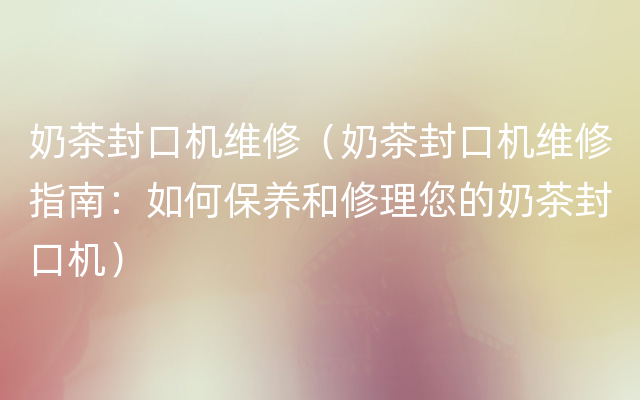 奶茶封口机维修（奶茶封口机维修指南：如何保养和修理您的奶茶封口机）